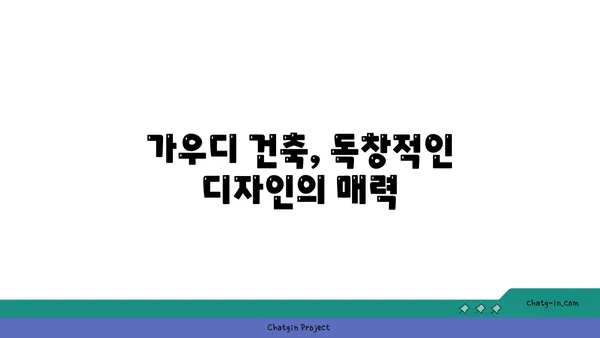 가우디 건축, 독창적인 디자인의 매력

chatg-in.com

Chatgin Project